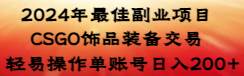 2024年最佳副业项目
CSGO饰品装备交易
轻易操作单账号日入200+